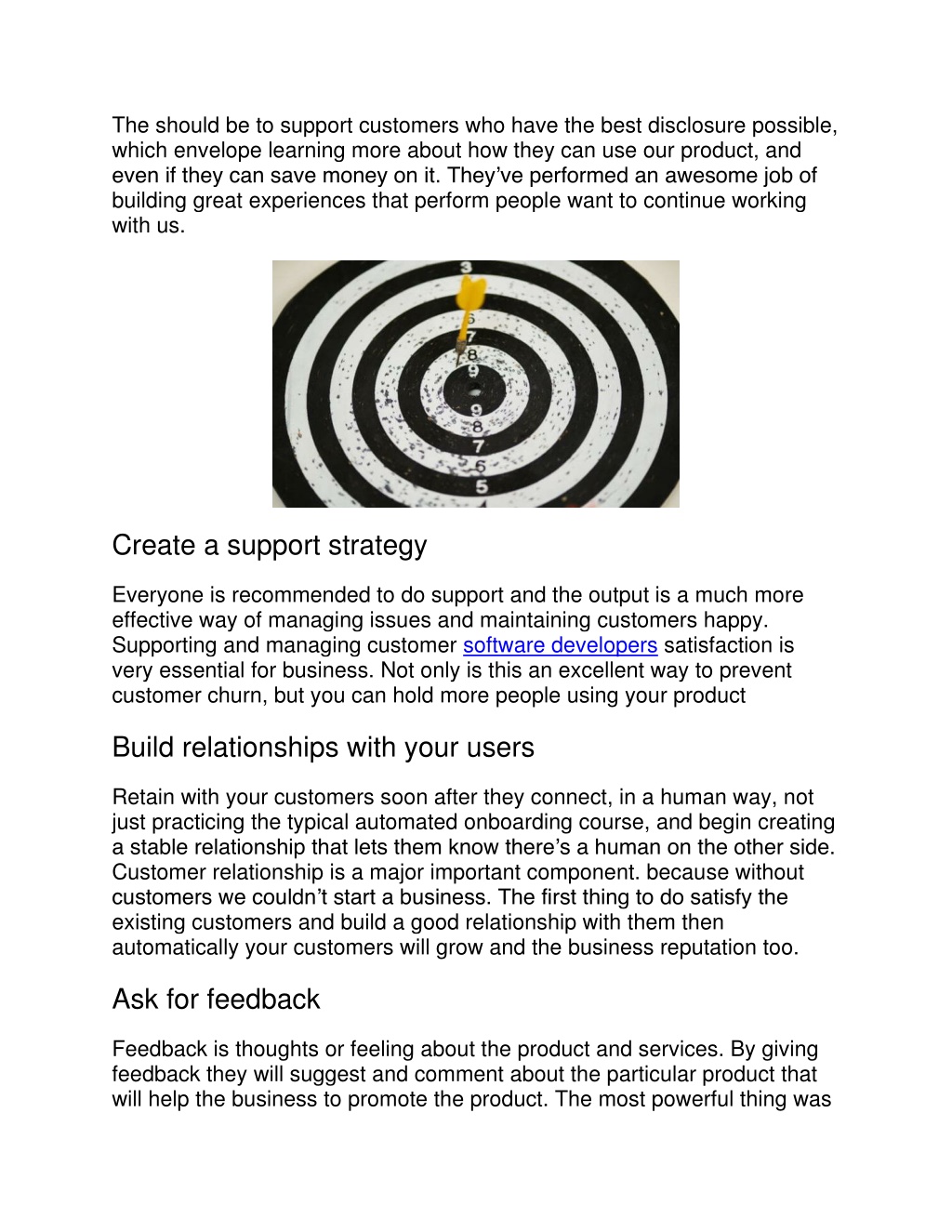 The should be to support customers who have the best disclosure possible, which envelope learning more about how they can use our product, and even if they can save money on it. They've performed an awesome job of building great experiences that perform people want to continue working with us.

3
6
7
8
9
9
8
7
6
5

Create a support strategy

Everyone is recommended to do support and the output is a much more effective way of managing issues and maintaining customers happy. Supporting and managing customer software developers satisfaction is very essential for business. Not only is this an excellent way to prevent customer churn, but you can hold more people using your product

Build relationships with your users

Retain with your customers soon after they connect, in a human way, not just practicing the typical automated onboarding course, and begin creating a stable relationship that lets them know there's a human on the other side. Customer relationship is a major important component. because without customers we couldn't start a business. The first thing to do satisfy the existing customers and build a good relationship with them then automatically your customers will grow and the business reputation too.

Ask for feedback

Feedback is thoughts or feeling about the product and services. By giving feedback they will suggest and comment about the particular product that will help the business to promote the product. The most powerful thing was